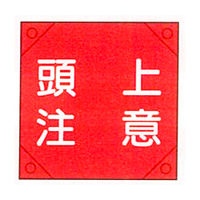 頭上
注意